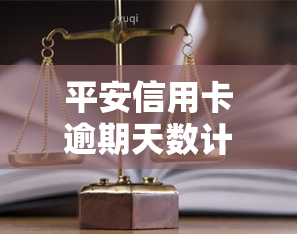 yuqi

平安信用卡
逾期天数计